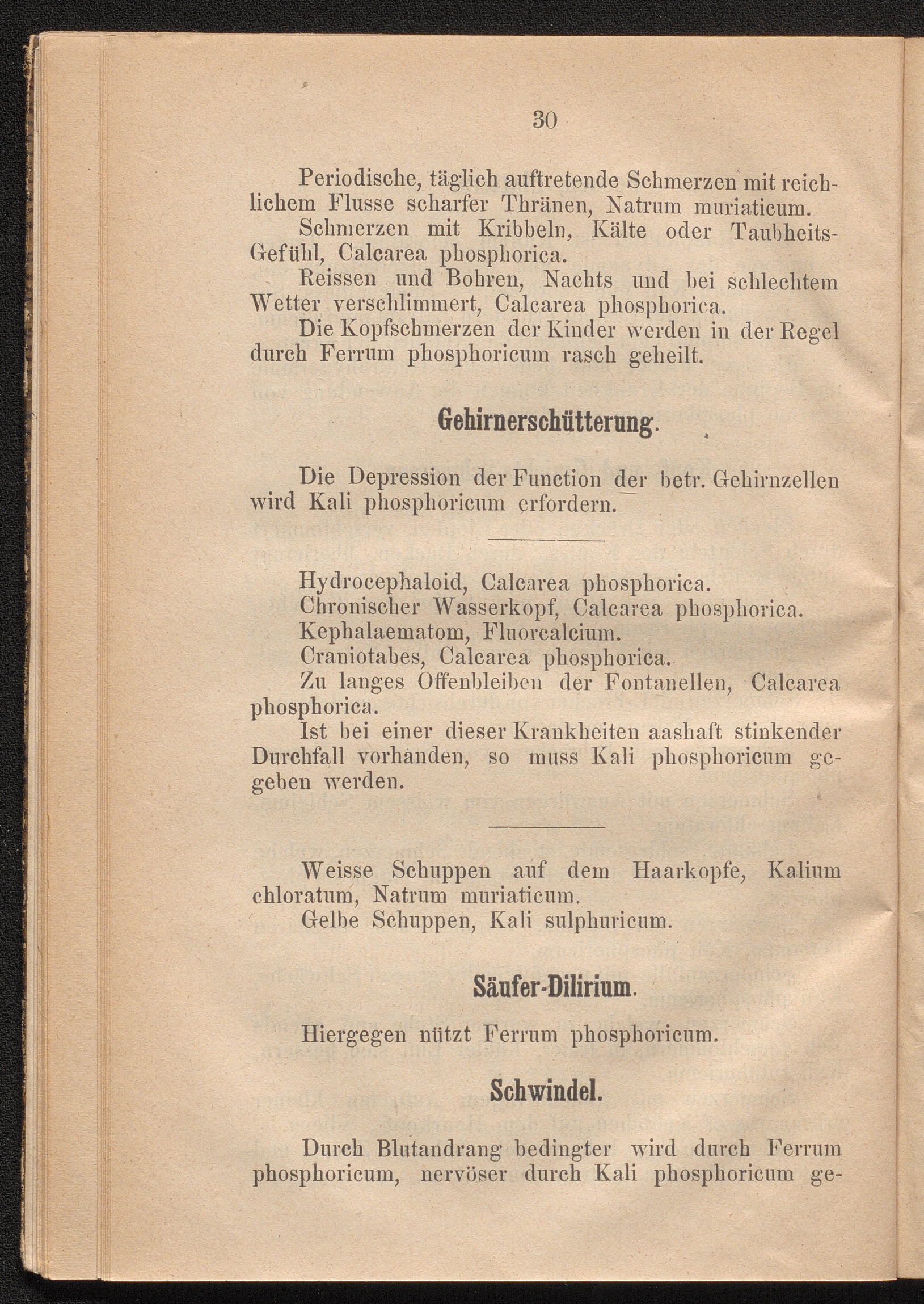 30

Periodische, täglich auftretende Schmerzen mit reichlichem Flusse scharfer Thränen, Natrum muriaticum.

Schmerzen mit Kribbeln, Kälte oder Taubheits-Gefühl, Calcarea phosphorica.

Reissen und Bohren, Nachts und bei schlechtem Wetter verschlimmert, Calcarea phosphorica.

Die Kopfschmerzen der Kinder werden in der Regel durch Ferrum phosphoricum rasch geheilt.

Gehirnerschütterung.

Die Depression der Function der betr. Gehirnzellen wird Kali phosphoricum erfordern.

Hydrocephaloid, Calcarea phosphorica.

Chronischer Wasserkopf, Calcarea phosphorica.

Kephalaematom, Fluorcalcium.

Craniotabes, Calcarea phosphorica.

Zu langes Offenbleiben der Fontanellen, Calcarea phosphorica.

Ist bei einer dieser Krankheiten aashaft stinkender Durchfall vorhanden, so muss Kali phosphoricum gegeben werden.

Weisse Schuppen auf dem Haarkopfe, Kalium chloratum, Natrum muriaticum.

Gelbe Schuppen, Kali sulphuricum.

Säufer-Dilirium.

Hiergegen nützt Ferrum phosphoricum.

Schwindel.

Durch Blutandrang bedingter wird durch Ferrum phosphoricum, nervöser durch Kali phosphoricum ge-